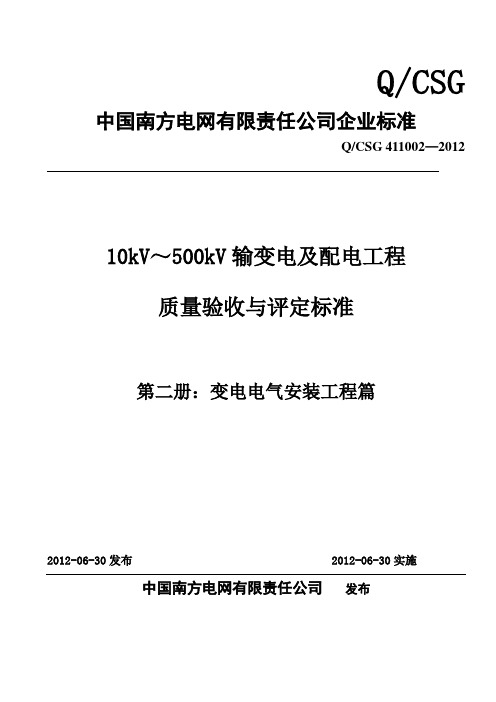 Q/CSG

中国南方电网有限责任公司企业标准

Q/CSG 411002—2012

10kV～500kV 输变电及配电工程

质量验收与评定标准

第二册：变电电气安装工程篇

2012-06-30 发布

2012-06-30 实施

中国南方电网有限责任公司 发布